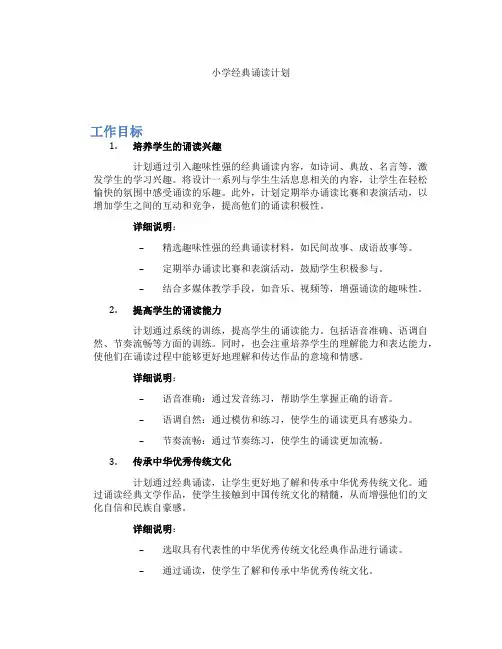 小学经典诵读计划

工作目标

1. 培养学生的诵读兴趣

计划通过引入趣味性强的经典诵读内容，如诗词、典故、名言等，激发学生的学习兴趣。将设计一系列与学生生活息息相关的内容，让学生在轻松愉快的氛围中感受诵读的乐趣。此外，计划定期举办诵读比赛和表演活动，以增加学生之间的互动和竞争，提高他们的诵读积极性。

详细说明：

– 精选趣味性强的经典诵读材料，如民间故事、成语故事等。

– 定期举办诵读比赛和表演活动，鼓励学生积极参与。

– 结合多媒体教学手段，如音乐、视频等，增强诵读的趣味性。

2. 提高学生的诵读能力

计划通过系统的训练，提高学生的诵读能力。包括语音准确、语调自然、节奏流畅等方面的训练。同时，也会注重培养学生的理解能力和表达能力，使他们在诵读过程中能够更好地理解和传达作品的意境和情感。

详细说明：

– 语音准确：通过发音练习，帮助学生掌握正确的语音。

– 语调自然：通过模仿和练习，使学生的诵读更具有感染力。

– 节奏流畅：通过节奏练习，使学生的诵读更加流畅。

3. 传承中华优秀传统文化

计划通过经典诵读，让学生更好地了解和传承中华优秀传统文化。通过诵读经典文学作品，使学生接触到中国传统文化的精髓，从而增强他们的文化自信和民族自豪感。

详细说明：

– 选取具有代表性的中华优秀传统文化经典作品进行诵读。

– 通过诵读，使学生了解和传承中华优秀传统文化。